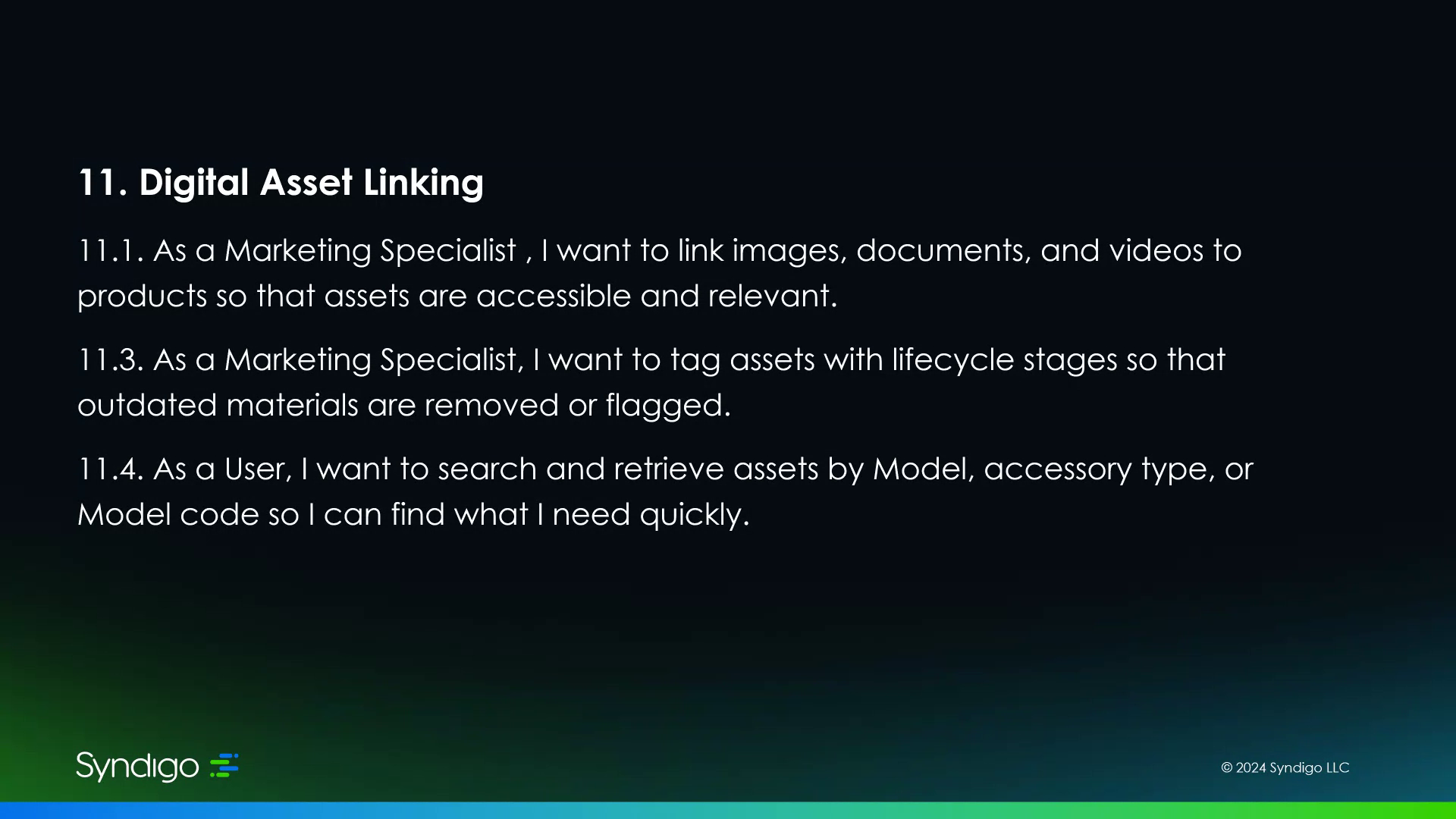 11. Digital Asset Linking

11.1. As a Marketing Specialist , I want to link images, documents, and videos to products so that assets are accessible and relevant.

11.3. As a Marketing Specialist, I want to tag assets with lifecycle stages so that outdated materials are removed or flagged.

11.4. As a User, I want to search and retrieve assets by Model, accessory type, or Model code so I can find what I need quickly.

Syndigo

© 2024 Syndigo LLC